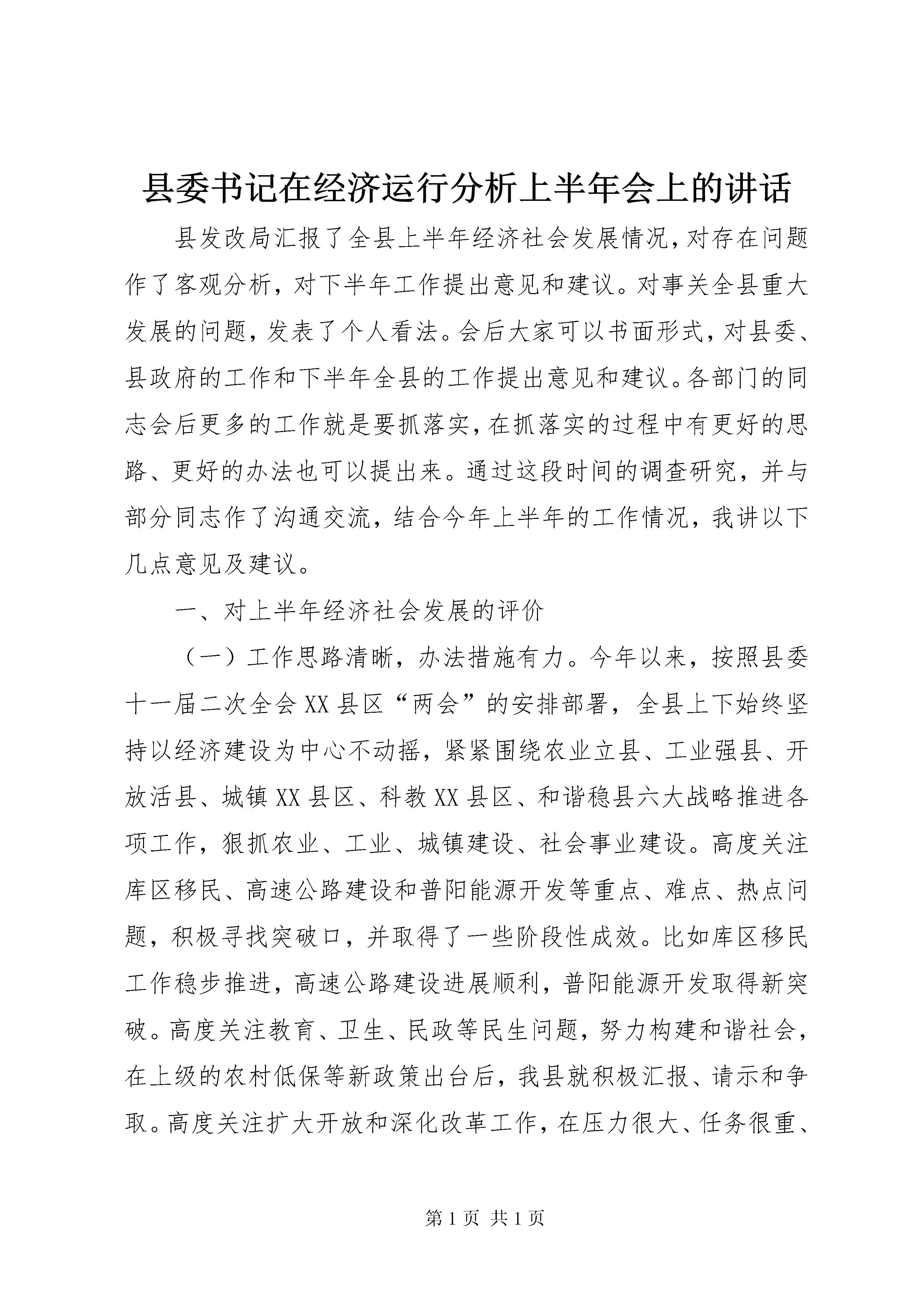 县委书记在经济运行分析上半年会上的讲话

县发改局汇报了全县上半年经济社会发展情况，对存在问题作了客观分析，对下半年工作提出意见和建议。对事关全县重大发展的问题，发表了个人看法。会后大家可以书面形式，对县委、县政府的工作和下半年全县的工作提出意见和建议。各部门的同志会后更多的工作就是要抓落实，在抓落实的过程中有更好的思路、更好的办法也可以提出来。通过这段时间的调查研究，并与部分同志作了沟通交流，结合今年上半年的工作情况，我讲以下几点意见及建议。

一、对上半年经济社会发展的评价

（一）工作思路清晰，办法措施有力。今年以来，按照县委十一届二次全会XX县区“两会”的安排部署，全县上下始终坚持以经济建设为中心不动摇，紧紧围绕农业立县、工业强县、开放活县、城镇XX县区、科教XX县区、和谐稳县六大战略推进各项工作，狠抓农业、工业、城镇建设、社会事业建设。高度关注库区移民、高速公路建设和普阳能源开发等重点、难点、热点问题，积极寻找突破口，并取得了一些阶段性成效。比如库区移民工作稳步推进，高速公路建设进展顺利，普阳能源开发取得新突破。高度关注教育、卫生、民政等民生问题，努力构建和谐社会，在上级的农村低保等新政策出台后，我县就积极汇报、请示和争取。高度关注扩大开放和深化改革工作，在压力很大、任务很重、

第1页 共1页